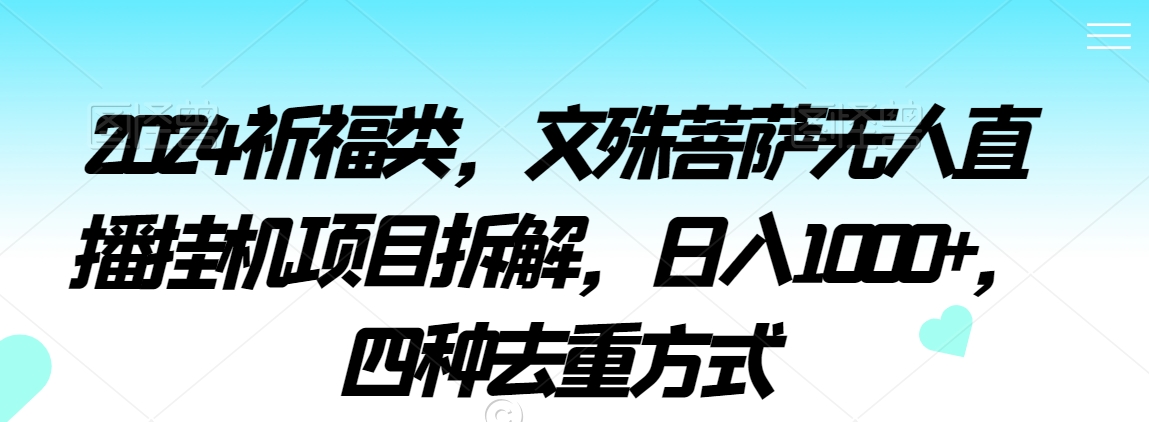 2024祈福类，文殊菩萨无人直播挂机项目拆解，日入1000+，四种去重方式